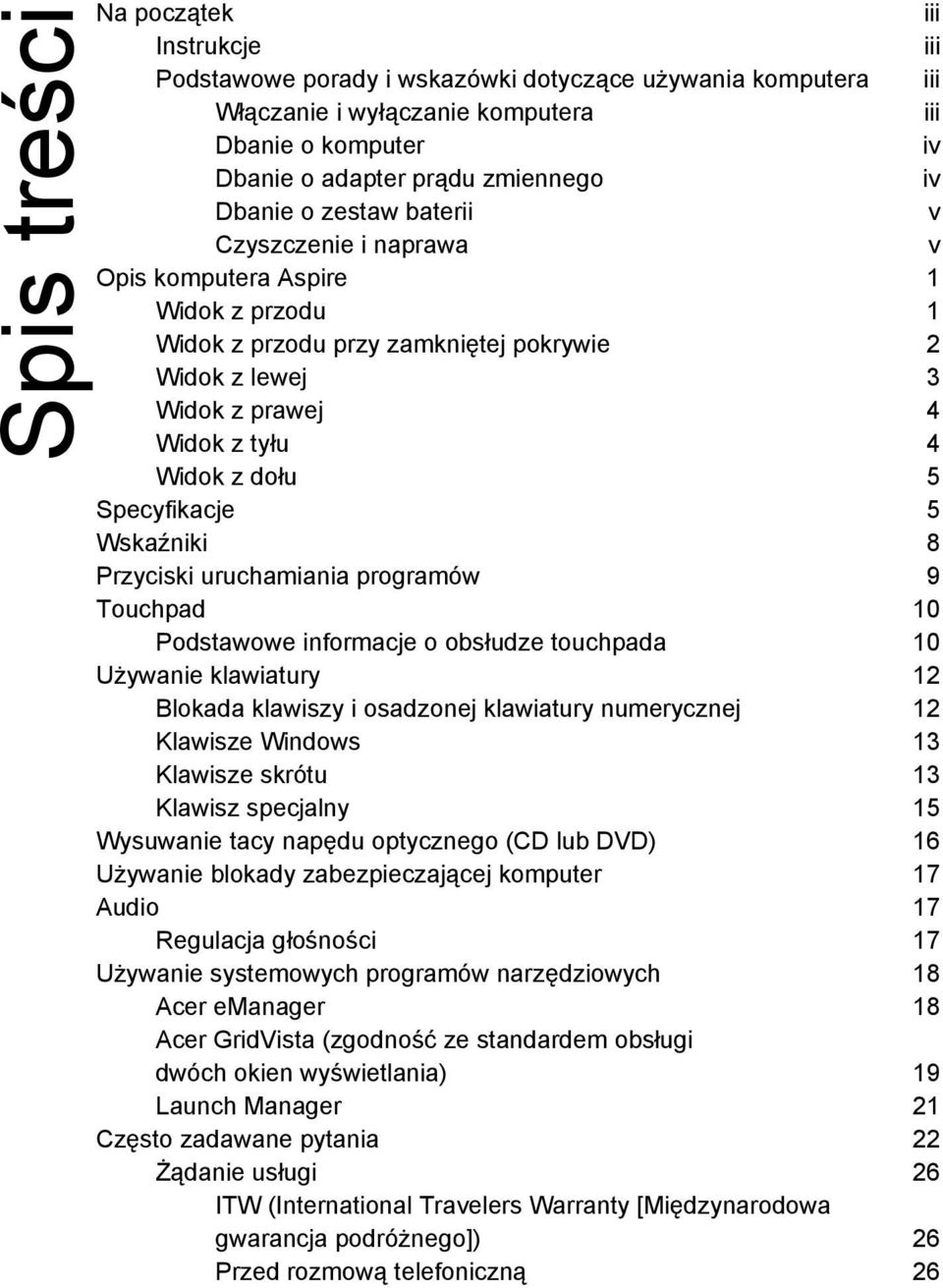 Spis treści

Na początek iii
Instrukcje iii
Podstawowe porady i wskazówki dotyczące używania komputera iii
Włączanie i wyłączanie komputera iii
Dbanie o komputer iv
Dbanie o adapter prądu zmiennego iv
Dbanie o zestaw baterii v
Czyszczenie i naprawa v
Opis komputera Aspire 1
Widok z przodu 1
Widok z przodu przy zamkniętej pokrywie 2
Widok z lewej 3
Widok z prawej 4
Widok z tyłu 4
Widok z dołu 5
Specyfikacje 5
Wskaźniki 8
Przyciski uruchamiania programów 9
Touchpad 10
Podstawowe informacje o obsłudze touchpada 10
Używanie klawiatury 12
Blokada klawiszy i osadzonej klawiatury numerycznej 12
Klawisze Windows 13
Klawisze skrótu 13
Klawisz specjalny 15
Wysuwanie tacy napędu optycznego (CD lub DVD) 16
Używanie blokady zabezpieczającej komputer 17
Audio 17
Regulacja głośności 17
Używanie systemowych programów narzędziowych 18
Acer eManager 18
Acer GridVista (zgodność ze standardem obsługi dwóch okien wyświetlania) 19
Launch Manager 21
Często zadawane pytania 22
Żądanie usługi 26
ITW (International Travelers Warranty [Międzynarodowa gwarancja podróżnego]) 26
Przed rozmową telefoniczną 26